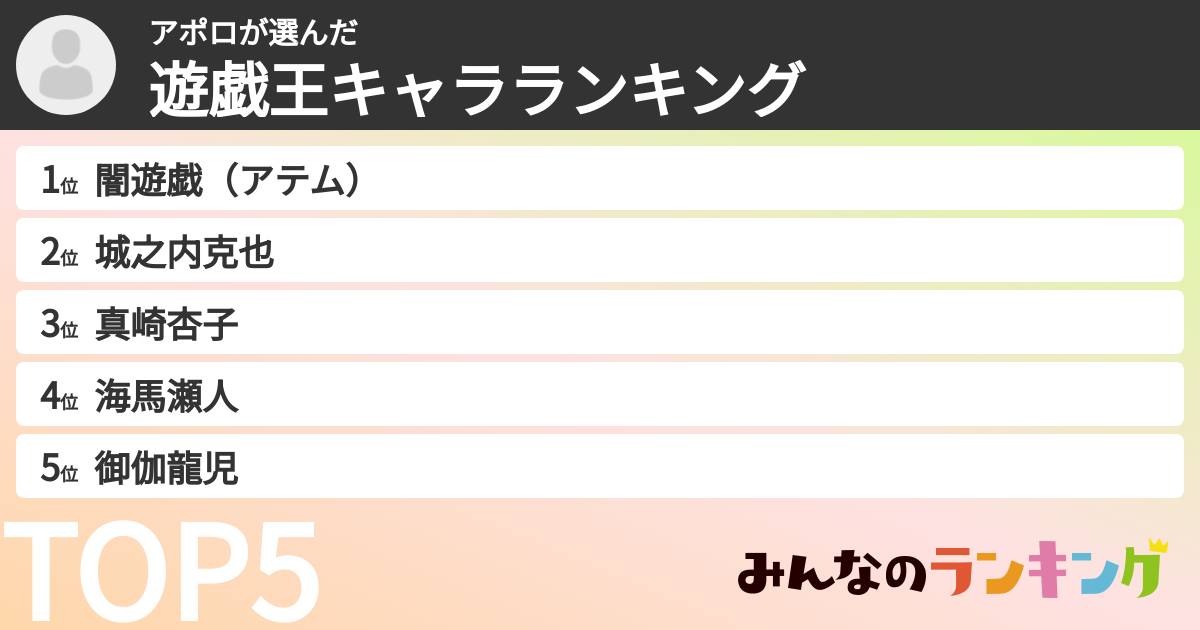 アポロが選んだ
遊戯王キャラランキング

1位 闇遊戯（アテム）
2位 城之内克也
3位 真崎杏子
4位 海馬瀬人
5位 御伽龍児

TOP5

みんなのランキング